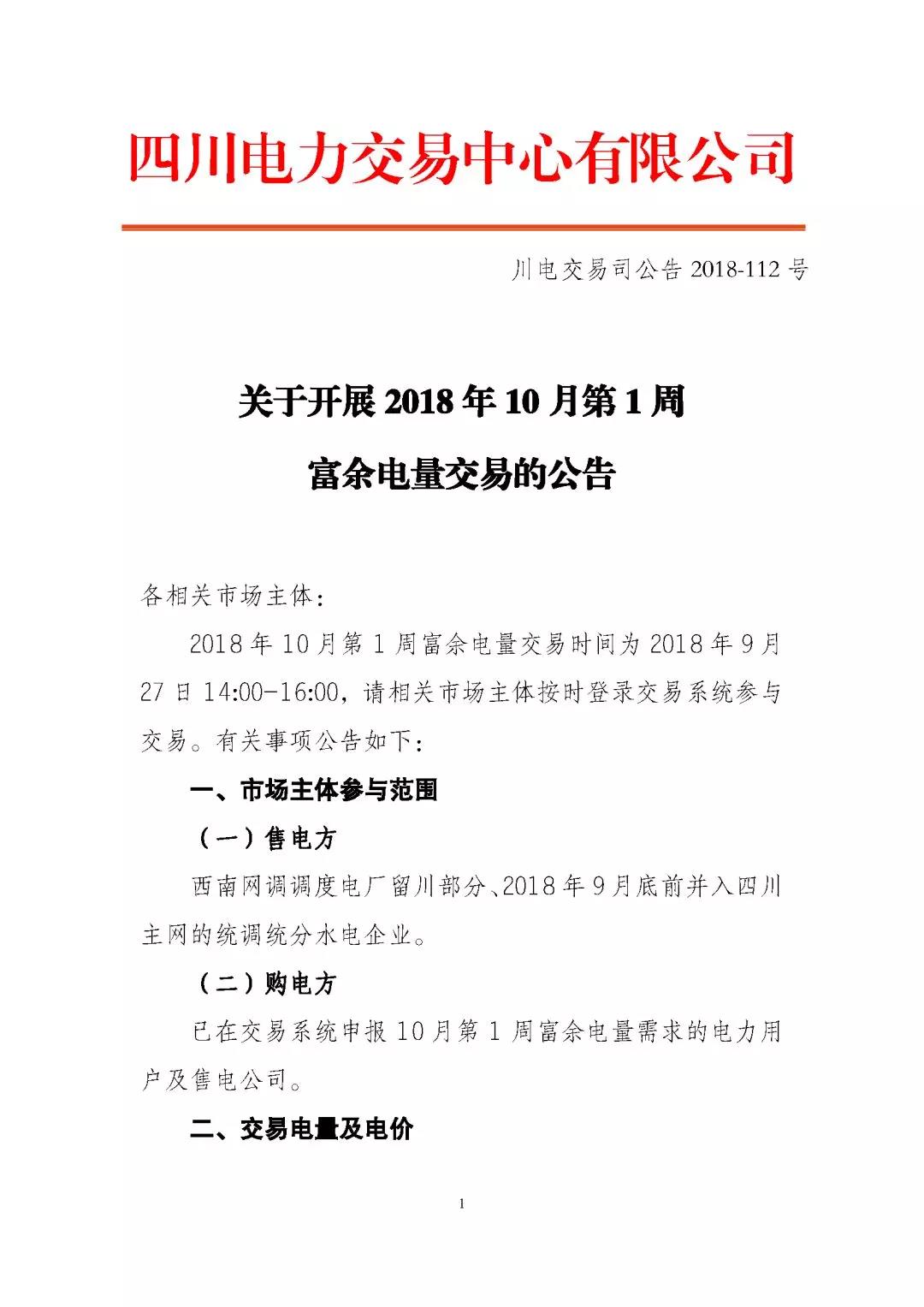 四川电力交易中心有限公司

川电交易司公告 2018-112 号

关于开展 2018 年 10 月第 1 周

富余电量交易的公告

各相关市场主体：

2018 年 10 月第 1 周富余电量交易时间为 2018 年 9 月 27 日 14:00-16:00，请相关市场主体按时登录交易系统参与交易。有关事项公告如下：

一、市场主体参与范围

（一）售电方

西南网调调度电厂留川部分、2018 年 9 月底前并入四川主网的统调统分水电企业。

（二）购电方

已在交易系统申报 10 月第 1 周富余电量需求的电力用户及售电公司。

二、交易电量及电价

1